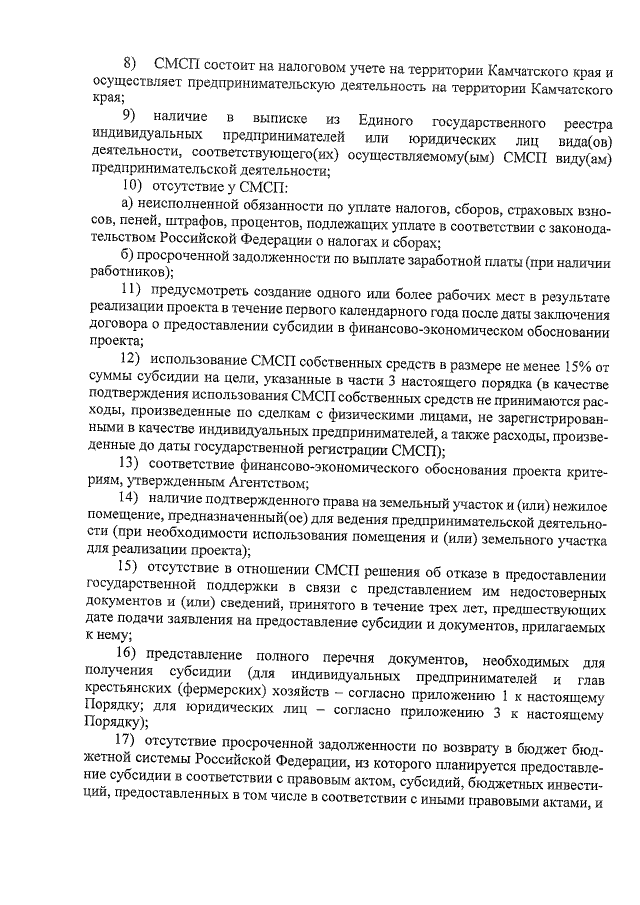 8) СМСП состоит на налоговом учете на территории Камчатского края и осуществляет предпринимательскую деятельность на территории Камчатского края;

9) наличие в выписке из Единого государственного реестра индивидуальных предпринимателей или юридических лиц вида(ов) деятельности, соответствующего(их) осуществляемому(ым) СМСП виду(ам) предпринимательской деятельности;

10) отсутствие у СМСП:

а) неисполненной обязанности по уплате налогов, сборов, страховых взносов, пеней, штрафов, процентов, подлежащих уплате в соответствии с законодательством Российской Федерации о налогах и сборах;

б) просроченной задолженности по выплате заработной платы (при наличии работников);

11) предусмотреть создание одного или более рабочих мест в результате реализации проекта в течение первого календарного года после даты заключения договора о предоставлении субсидии в финансово-экономическом обосновании проекта;

12) использование СМСП собственных средств в размере не менее 15% от суммы субсидии на цели, указанные в части 3 настоящего порядка (в качестве подтверждения использования СМСП собственных средств не принимаются расходы, произведенные по сделкам с физическими лицами, не зарегистрированными в качестве индивидуальных предпринимателей, а также расходы, произведенные до даты государственной регистрации СМСП);

13) соответствие финансово-экономического обоснования проекта критериям, утвержденным Агентством;

14) наличие подтвержденного права на земельный участок и (или) нежилое помещение, предназначенный(ое) для ведения предпринимательской деятельности (при необходимости использования помещения и (или) земельного участка для реализации проекта);

15) отсутствие в отношении СМСП решения об отказе в предоставлении государственной поддержки в связи с представлением им недостоверных документов и (или) сведений, принятого в течение трех лет, предшествующих дате подачи заявления на предоставление субсидии и документов, прилагаемых к нему;

16) представление полного перечня документов, необходимых для получения субсидии (для индивидуальных предпринимателей и глав крестьянских (фермерских) хозяйств – согласно приложению 1 к настоящему Порядку; для юридических лиц – согласно приложению 3 к настоящему Порядку);

17) отсутствие просроченной задолженности по возврату в бюджет бюджетной системы Российской Федерации, из которого планируется предоставление субсидии в соответствии с правовым актом, субсидий, бюджетных инвестиций, предоставленных в том числе в соответствии с иными правовыми актами, и